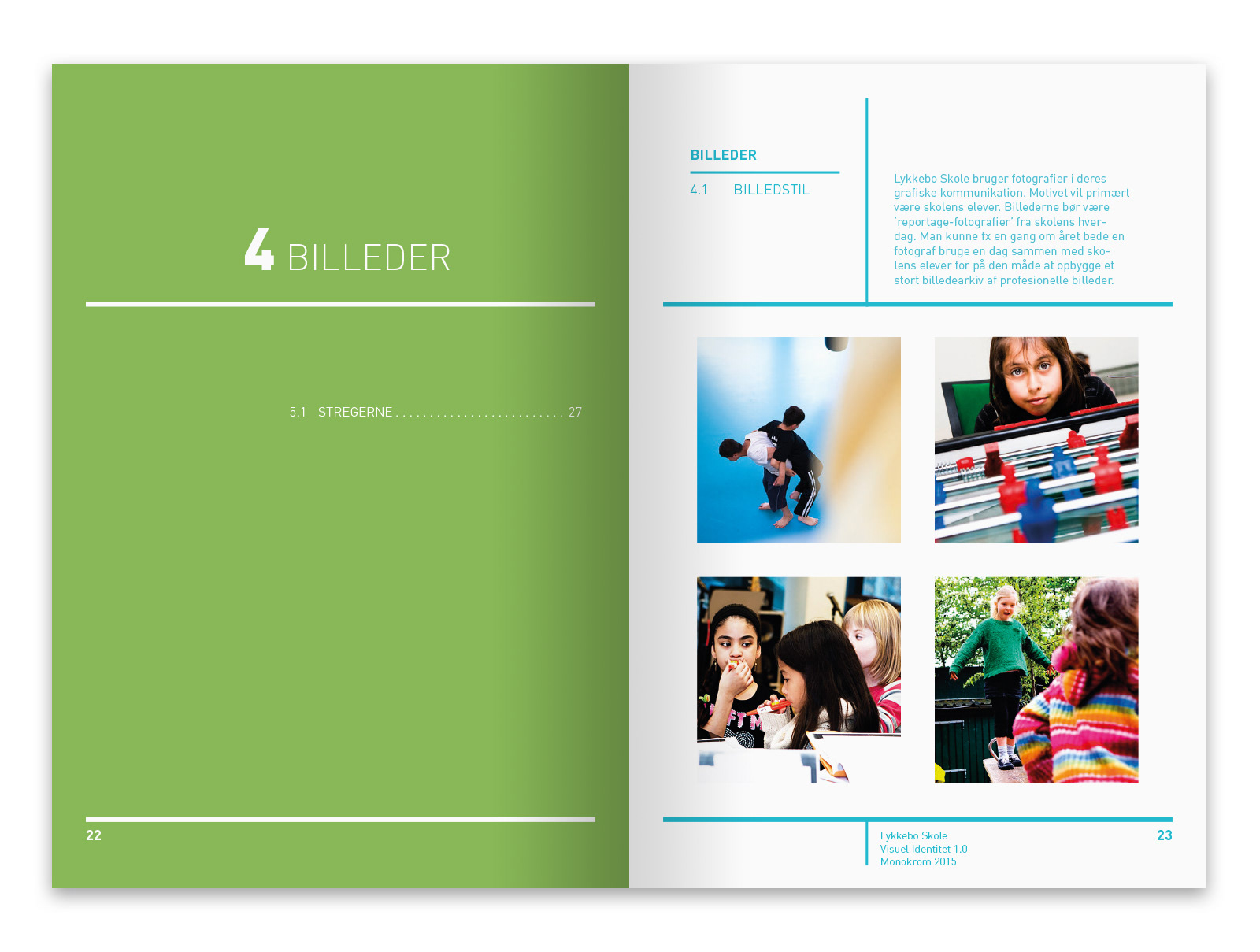 4 BILLEDER

5.1 STREGERNE 27

22

BILLEDER

4.1 BILLEDSTIL

Lykkebo Skole bruger fotografier i deres grafiske kommunikation. Motivet vil primært være skolens elever. Billederne bør være 'reportage-fotografier' fra skolens hverdag. Man kunne fx en gang om året bede en fotograf bruge en dag sammen med skolens elever for på den måde at opbygge et stort billedearkiv af profesionelle billeder.

Lykkebo Skole
Visuel Identitet 1.0
Monokrom 2015

23